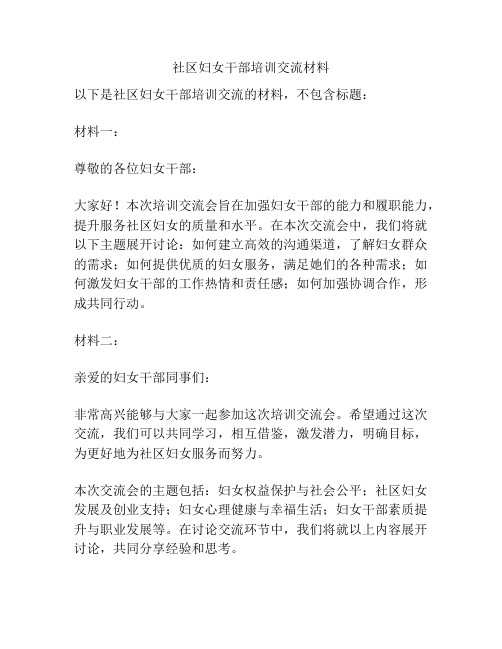 社区妇女干部培训交流材料

以下是社区妇女干部培训交流的材料，不包含标题：

材料一：

尊敬的各位妇女干部：

大家好！本次培训交流会旨在加强妇女干部的能力和履职能力，提升服务社区妇女的质量和水平。在本次交流会中，我们将就以下主题展开讨论：如何建立高效的沟通渠道，了解妇女群众的需求；如何提供优质的妇女服务，满足她们的各种需求；如何激发妇女干部的工作热情和责任感；如何加强协调合作，形成共同行动。

材料二：

亲爱的妇女干部同事们：

非常高兴能够与大家一起参加这次培训交流会。希望通过这次交流，我们可以共同学习，相互借鉴，激发潜力，明确目标，为更好地为社区妇女服务而努力。

本次交流会的主题包括：妇女权益保护与社会公平；社区妇女发展及创业支持；妇女心理健康与幸福生活；妇女干部素质提升与职业发展等。在讨论交流环节中，我们将就以上内容展开讨论，共同分享经验和思考。